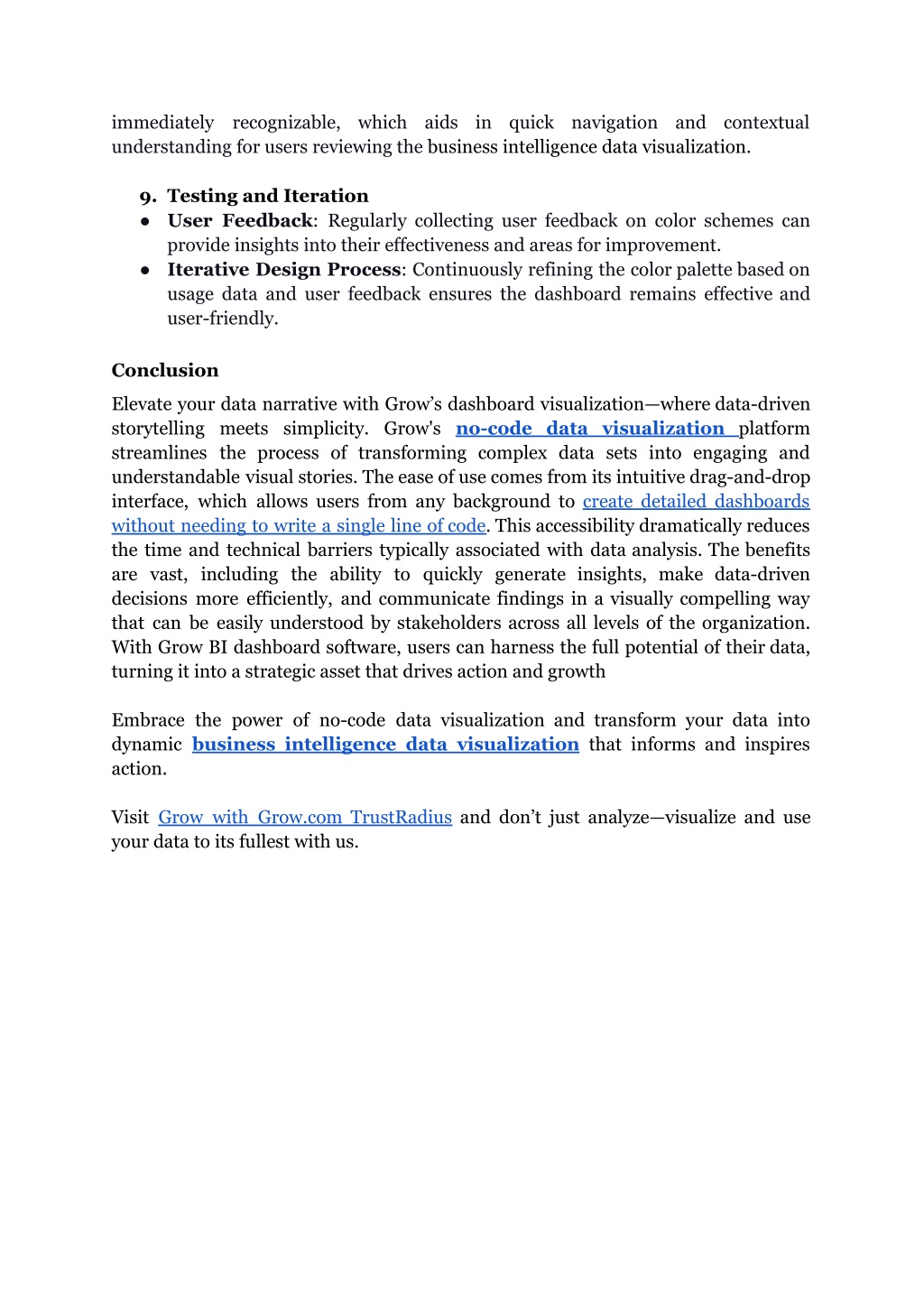 immediately recognizable, which aids in quick navigation and contextual understanding for users reviewing the business intelligence data visualization.

9. Testing and Iteration
● User Feedback: Regularly collecting user feedback on color schemes can provide insights into their effectiveness and areas for improvement.
● Iterative Design Process: Continuously refining the color palette based on usage data and user feedback ensures the dashboard remains effective and user-friendly.

Conclusion

Elevate your data narrative with Grow's dashboard visualization—where data-driven storytelling meets simplicity. Grow's no-code data visualization platform streamlines the process of transforming complex data sets into engaging and understandable visual stories. The ease of use comes from its intuitive drag-and-drop interface, which allows users from any background to create detailed dashboards without needing to write a single line of code. This accessibility dramatically reduces the time and technical barriers typically associated with data analysis. The benefits are vast, including the ability to quickly generate insights, make data-driven decisions more efficiently, and communicate findings in a visually compelling way that can be easily understood by stakeholders across all levels of the organization. With Grow BI dashboard software, users can harness the full potential of their data, turning it into a strategic asset that drives action and growth

Embrace the power of no-code data visualization and transform your data into dynamic business intelligence data visualization that informs and inspires action.

Visit Grow with Grow.com TrustRadius and don't just analyze—visualize and use your data to its fullest with us.